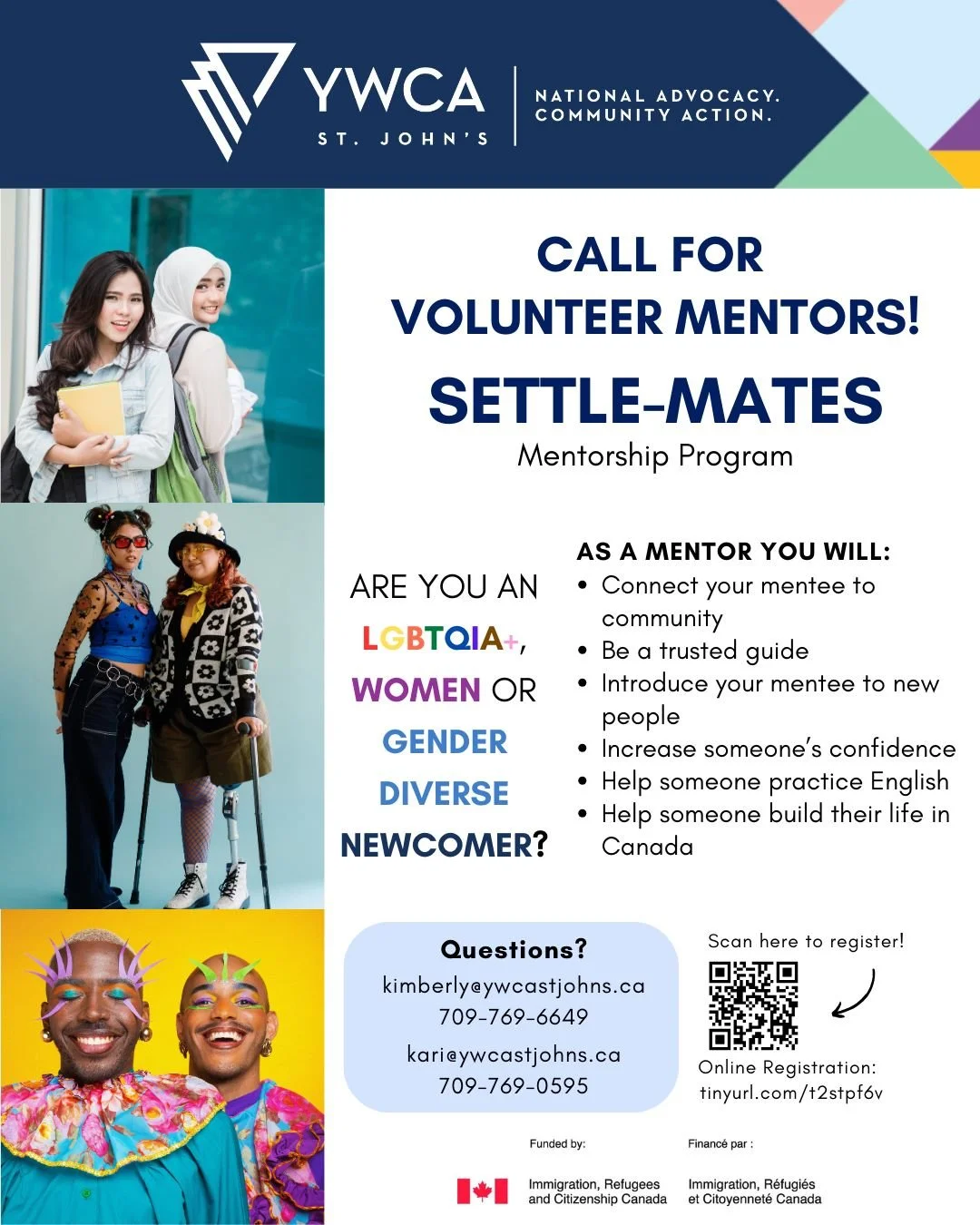 YWCA
ST. JOHN'S

NATIONAL ADVOCACY.
COMMUNITY ACTION.

CALL FOR VOLUNTEER MENTORS!

SETTLE-MATES
Mentorship Program

ARE YOU AN LGBTQIA+, WOMEN OR GENDER DIVERSE NEWCOMER?

AS A MENTOR YOU WILL:
• Connect your mentee to community
• Be a trusted guide
• Introduce your mentee to new people
• Increase someone's confidence
• Help someone practice English
• Help someone build their life in Canada

Questions?
kimberly@ywcastjohns.ca
709-769-6649
kari@ywcastjohns.ca
709-769-0595

Scan here to register!

Online Registration:
tinyurl.com/t2stpf6v

Funded by:
Immigration, Refugees and Citizenship Canada

Financé par :
Immigration, Réfugiés et Citoyenneté Canada